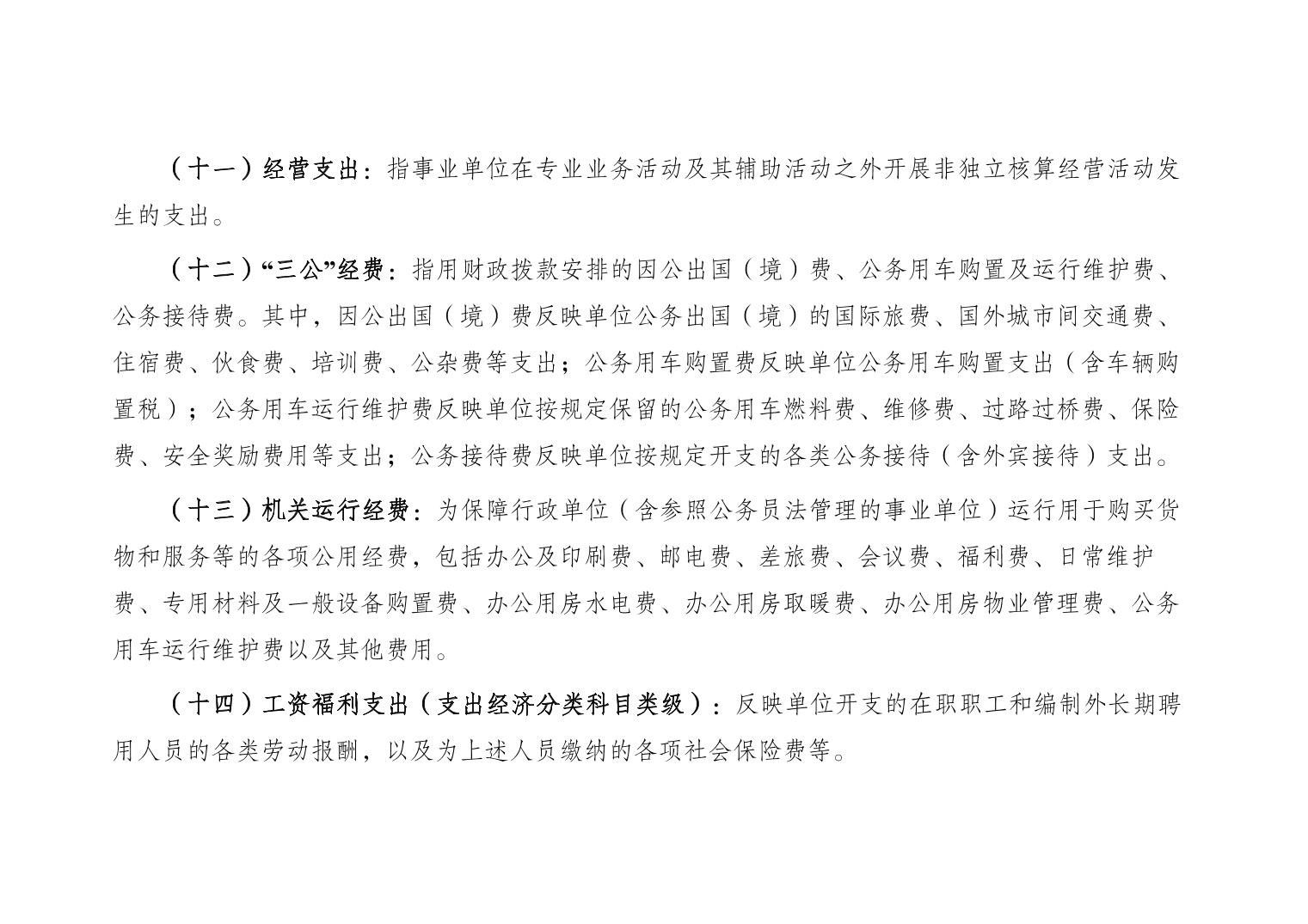 （十一）经营支出：指事业单位在专业业务活动及其辅助活动之外开展非独立核算经营活动发生的支出。

（十二）“三公”经费：指用财政拨款安排的因公出国（境）费、公务用车购置及运行维护费、公务接待费。其中，因公出国（境）费反映单位公务出国（境）的国际旅费、国外城市间交通费、住宿费、伙食费、培训费、公杂费等支出；公务用车购置费反映单位公务用车购置支出（含车辆购置税）；公务用车运行维护费反映单位按规定保留的公务用车燃料费、维修费、过路过桥费、保险费、安全奖励费用等支出；公务接待费反映单位按规定开支的各类公务接待（含外宾接待）支出。

（十三）机关运行经费：为保障行政单位（含参照公务员法管理的事业单位）运行用于购买货物和服务等的各项公用经费，包括办公及印刷费、邮电费、差旅费、会议费、福利费、日常维护费、专用材料及一般设备购置费、办公用房水电费、办公用房取暖费、办公用房物业管理费、公务用车运行维护费以及其他费用。

（十四）工资福利支出（支出经济分类科目类级）：反映单位开支的在职职工和编制外长期聘用人员的各类劳动报酬，以及为上述人员缴纳的各项社会保险费等。